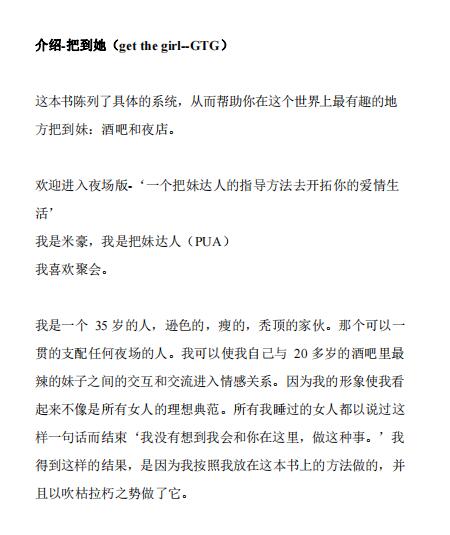 介绍-把到她（get the girl--GTG）

这本书陈列了具体的系统，从而帮助你在这个世界上最有趣的地方把到妹：酒吧和夜店。

欢迎进入夜场版-‘一个把妹达人的指导方法去开拓你的爱情生活’
我是米豪，我是把妹达人（PUA）
我喜欢聚会。

我是一个 35 岁的人，逊色的，瘦的，秃顶的家伙。那个可以一贯的支配任何夜场的人。我可以使我自己与 20 多岁的酒吧里最辣的妹子之间的交互和交流进入情感关系。因为我的形象使我看起来不像是所有女人的理想典范。所有我睡过的女人都以说过这样一句话而结束‘我没有想到我会和你在这里，做这种事。’我得到这样的结果，是因为我按照我放在这本书上的方法做的，并且以吹枯拉朽之势做了它。